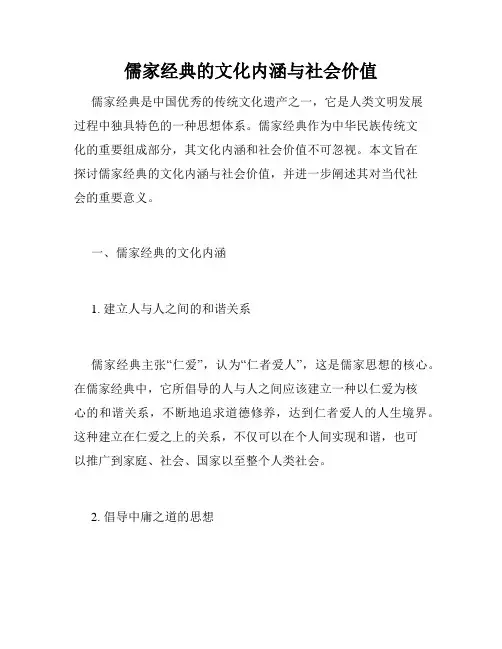 儒家经典的文化内涵与社会价值

儒家经典是中国优秀的传统文化遗产之一，它是人类文明发展过程中独具特色的一种思想体系。儒家经典作为中华民族传统文化的重要组成部分，其文化内涵和社会价值不可忽视。本文旨在探讨儒家经典的文化内涵与社会价值，并进一步阐述其对当代社会的重要意义。

一、儒家经典的文化内涵

1. 建立人与人之间的和谐关系

儒家经典主张“仁爱”，认为“仁者爱人”，这是儒家思想的核心。在儒家经典中，它所倡导的人与人之间应该建立一种以仁爱为核心的和谐关系，不断地追求道德修养，达到仁者爱人的人生境界。这种建立在仁爱之上的关系，不仅可以在个人间实现和谐，也可以推广到家庭、社会、国家以至整个人类社会。

2. 倡导中庸之道的思想